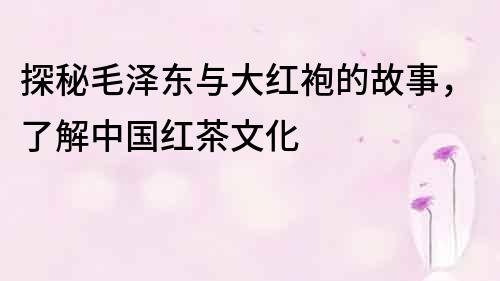 探秘毛泽东与大红袍的故事，了解中国红茶文化